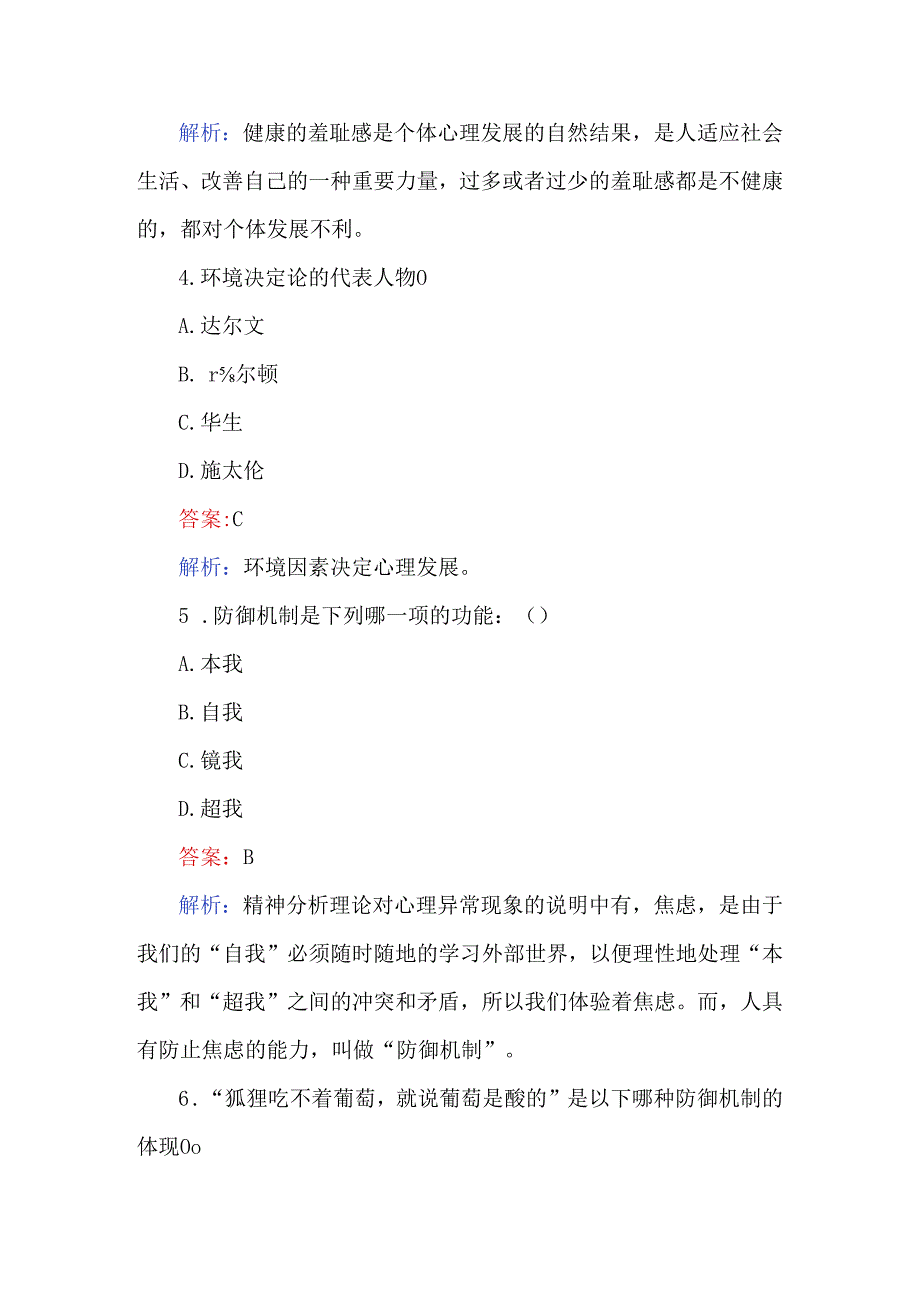 解析：健康的羞耻感是个体心理发展的自然结果，是人适应社会生活、改善自己的一种重要力量，过多或者过少的羞耻感都是不健康的，都对个体发展不利。

4.环境决定论的代表人物0

A.达尔文

B. r⅝尔顿

C.华生

D.施太伦

答案:C

解析：环境因素决定心理发展。

5 .防御机制是下列哪一项的功能：（）

A.本我

B.自我

C.镜我

D.超我

答案：B

解析：精神分析理论对心理异常现象的说明中有，焦虑，是由于我们的“自我”必须随时随地的学习外部世界，以便理性地处理“本我”和“超我”之间的冲突和矛盾，所以我们体验着焦虑。而，人具有防止焦虑的能力，叫做“防御机制”。

6.“狐狸吃不着葡萄，就说葡萄是酸的”是以下哪种防御机制的体现0o